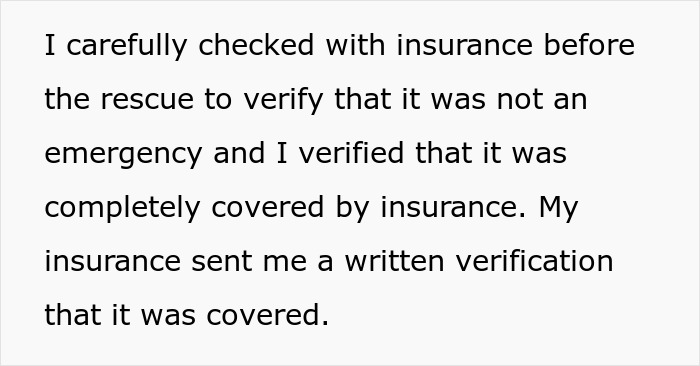 I carefully checked with insurance before the rescue to verify that it was not an emergency and I verified that it was completely covered by insurance. My insurance sent me a written verification that it was covered.